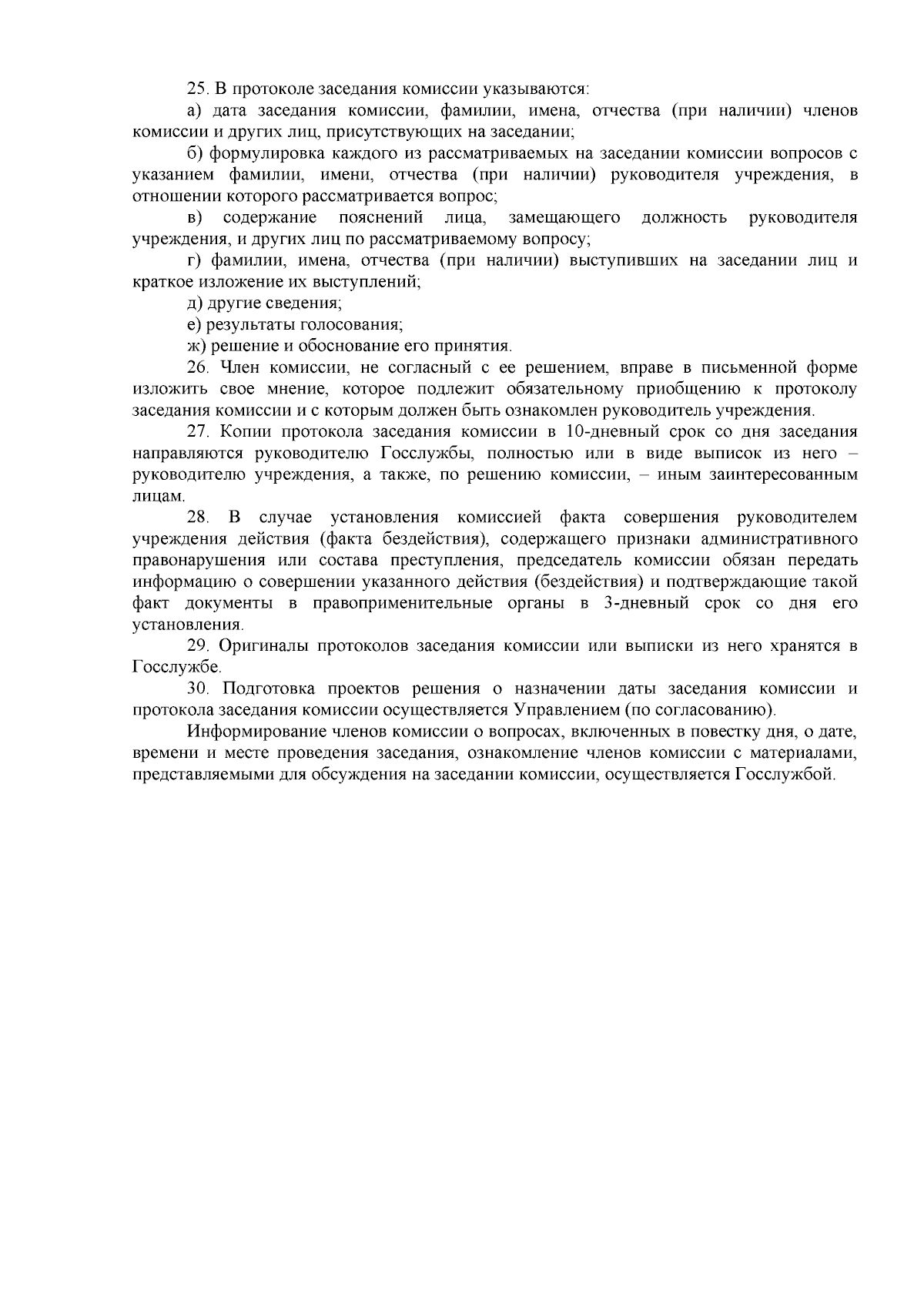 25. В протоколе заседания комиссии указываются:

а) дата заседания комиссии, фамилии, имена, отчества (при наличии) членов комиссии и других лиц, присутствующих на заседании;

б) формулировка каждого из рассматриваемых на заседании комиссии вопросов с указанием фамилии, имени, отчества (при наличии) руководителя учреждения, в отношении которого рассматривается вопрос;

в) содержание пояснений лица, замещающего должность руководителя учреждения, и других лиц по рассматриваемому вопросу;

г) фамилии, имена, отчества (при наличии) выступивших на заседании лиц и краткое изложение их выступлений;

д) другие сведения;

е) результаты голосования;

ж) решение и обоснование его принятия.

26. Член комиссии, не согласный с ее решением, вправе в письменной форме изложить свое мнение, которое подлежит обязательному приобщению к протоколу заседания комиссии и с которым должен быть ознакомлен руководитель учреждения.

27. Копии протокола заседания комиссии в 10-дневный срок со дня заседания направляются руководителю Госслужбы, полностью или в виде выписок из него – руководителю учреждения, а также, по решению комиссии, – иным заинтересованным лицам.

28. В случае установления комиссией факта совершения руководителем учреждения действия (факта бездействия), содержащего признаки административного правонарушения или состава преступления, председатель комиссии обязан передать информацию о совершении указанного действия (бездействия) и подтверждающие такой факт документы в правоприменительные органы в 3-дневный срок со дня его установления.

29. Оригиналы протоколов заседания комиссии или выписки из него хранятся в Госслужбе.

30. Подготовка проектов решения о назначении даты заседания комиссии и протокола заседания комиссии осуществляется Управлением (по согласованию).

Информирование членов комиссии о вопросах, включенных в повестку дня, о дате, времени и месте проведения заседания, ознакомление членов комиссии с материалами, представляемыми для обсуждения на заседании комиссии, осуществляется Госслужбой.